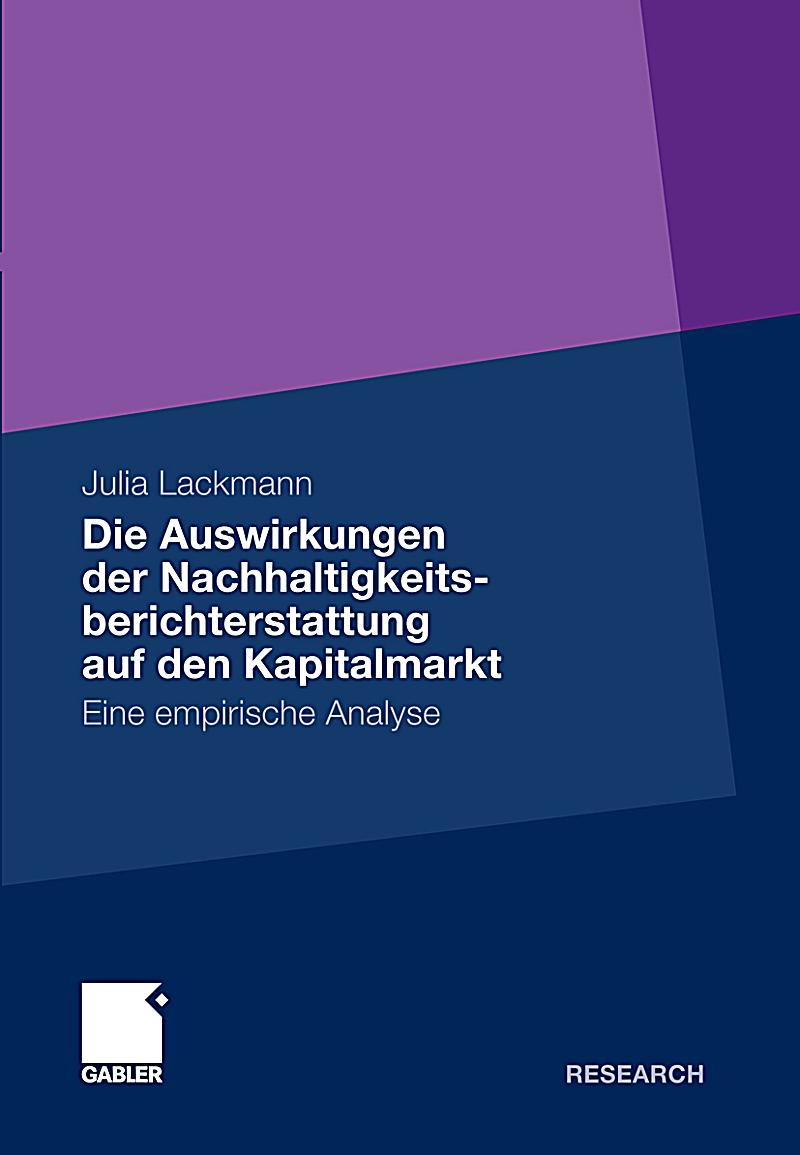 Julia Lackmann

Die Auswirkungen der Nachhaltigkeitsberichterstattung auf den Kapitalmarkt

Eine empirische Analyse

GABLER

RESEARCH